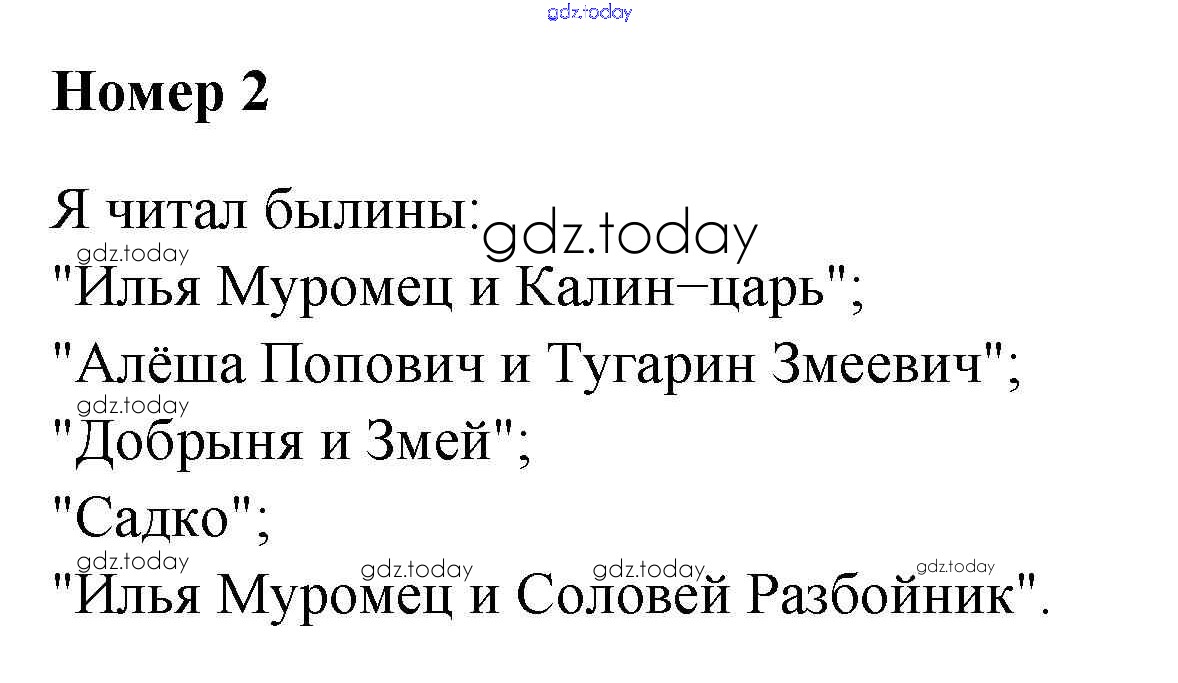 Номер 2

Я читал былины:
"Илья Муромец и Калин–царь";
"Алёша Попович и Тугарин Змеевич";
"Добрыня и Змей";
"Садко";
"Илья Муромец и Соловей Разбойник".

gdz.today